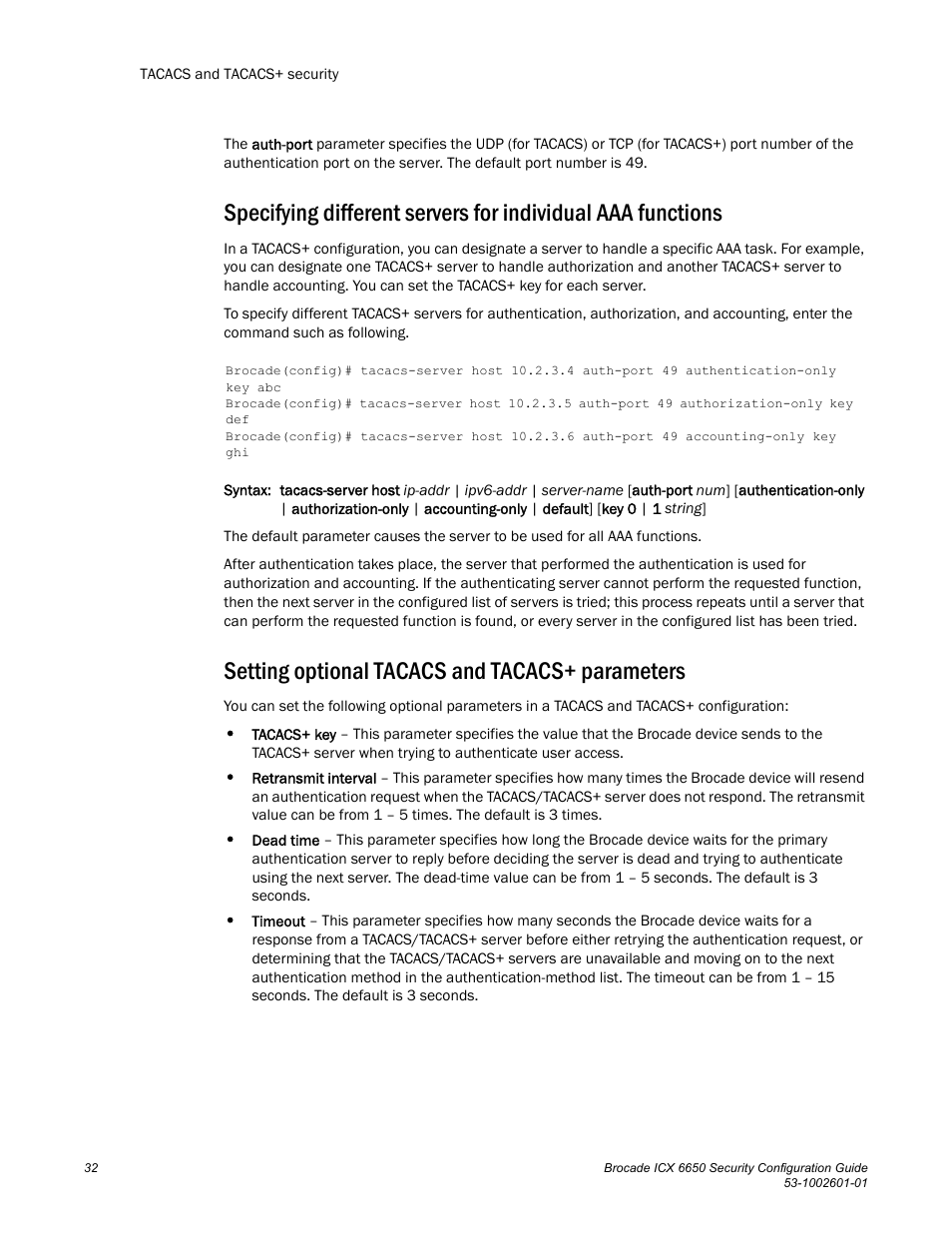 TACACS and TACACS+ security

The auth-port parameter specifies the UDP (for TACACS) or TCP (for TACACS+) port number of the authentication port on the server. The default port number is 49.

Specifying different servers for individual AAA functions

In a TACACS+ configuration, you can designate a server to handle a specific AAA task. For example, you can designate one TACACS+ server to handle authorization and another TACACS+ server to handle accounting. You can set the TACACS+ key for each server.

To specify different TACACS+ servers for authentication, authorization, and accounting, enter the command such as following.

Brocade(config)# tacacs-server host 10.2.3.4 auth-port 49 authentication-only key abc
Brocade(config)# tacacs-server host 10.2.3.5 auth-port 49 authorization-only key def
Brocade(config)# tacacs-server host 10.2.3.6 auth-port 49 accounting-only key ghi

Syntax: tacacs-server host ip-addr | ipv6-addr | server-name [auth-port num] [authentication-only | authorization-only | accounting-only | default] [key 0 | 1 string]

The default parameter causes the server to be used for all AAA functions.

After authentication takes place, the server that performed the authentication is used for authorization and accounting. If the authenticating server cannot perform the requested function, then the next server in the configured list of servers is tried; this process repeats until a server that can perform the requested function is found, or every server in the configured list has been tried.

Setting optional TACACS and TACACS+ parameters

You can set the following optional parameters in a TACACS and TACACS+ configuration:

• TACACS+ key – This parameter specifies the value that the Brocade device sends to the TACACS+ server when trying to authenticate user access.

• Retransmit interval – This parameter specifies how many times the Brocade device will resend an authentication request when the TACACS/TACACS+ server does not respond. The retransmit value can be from 1 – 5 times. The default is 3 times.

• Dead time – This parameter specifies how long the Brocade device waits for the primary authentication server to reply before deciding the server is dead and trying to authenticate using the next server. The dead-time value can be from 1 – 5 seconds. The default is 3 seconds.

• Timeout – This parameter specifies how many seconds the Brocade device waits for a response from a TACACS/TACACS+ server before either retrying the authentication request, or determining that the TACACS/TACACS+ servers are unavailable and moving on to the next authentication method in the authentication-method list. The timeout can be from 1 – 15 seconds. The default is 3 seconds.

32

Brocade ICX 6650 Security Configuration Guide
53-1002601-01